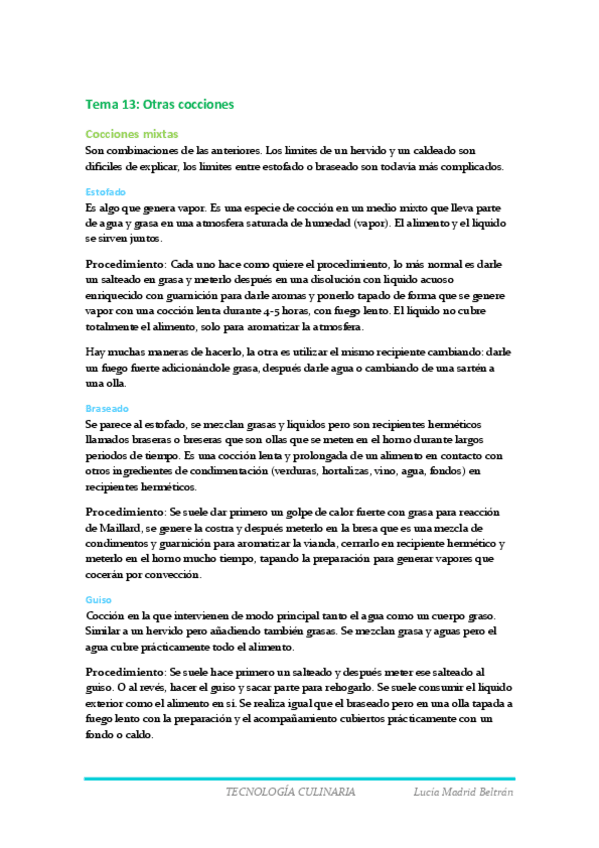 Tema 13: Otras cocciones

Cocciones mixtas

Son combinaciones de las anteriores. Los límites de un hervido y un caldeado son difíciles de explicar, los límites entre estofado o braseado son todavía más complicados.

Estofado

Es algo que genera vapor. Es una especie de cocción en un medio mixto que lleva parte de agua y grasa en una atmosfera saturada de humedad (vapor). El alimento y el líquido se sirven juntos.

Procedimiento: Cada uno hace como quiere el procedimiento, lo más normal es darle un salteado en grasa y meterlo después en una disolución con líquido acuoso enriquecido con guarnición para darle aromas y ponerlo tapado de forma que se genere vapor con una cocción lenta durante 4-5 horas, con fuego lento. El líquido no cubre totalmente el alimento, solo para aromatizar la atmosfera.

Hay muchas maneras de hacerlo, la otra es utilizar el mismo recipiente cambiando: darle un fuego fuerte adicionándole grasa, después darle agua o cambiando de una sartén a una olla.

Braseado

Se parece al estofado, se mezclan grasas y líquidos pero son recipientes herméticos llamados braseras o breseras que son ollas que se meten en el horno durante largos periodos de tiempo. Es una cocción lenta y prolongada de un alimento en contacto con otros ingredientes de condimentación (verduras, hortalizas, vino, agua, fondos) en recipientes herméticos.

Procedimiento: Se suele dar primero un golpe de calor fuerte con grasa para reacción de Maillard, se genere la costra y después meterlo en la bresa que es una mezcla de condimentos y guarnición para aromatizar la vianda, cerrarlo en recipiente hermético y meterlo en el horno mucho tiempo, tapando la preparación para generar vapores que cocerán por convección.

Guiso

Cocción en la que intervienen de modo principal tanto el agua como un cuerpo graso. Similar a un hervido pero añadiendo también grasas. Se mezclan grasa y aguas pero el agua cubre prácticamente todo el alimento.

Procedimiento: Se suele hace primero un salteado y después meter ese salteado al guiso. O al revés, hacer el guiso y sacar parte para rehogarlo. Se suele consumir el líquido exterior como el alimento en sí. Se realiza igual que el braseado pero en una olla tapada a fuego lento con la preparación y el acompañamiento cubiertos prácticamente con un fondo o caldo.

TECNOLOGÍA CULINARIA Lucía Madrid Beltrán